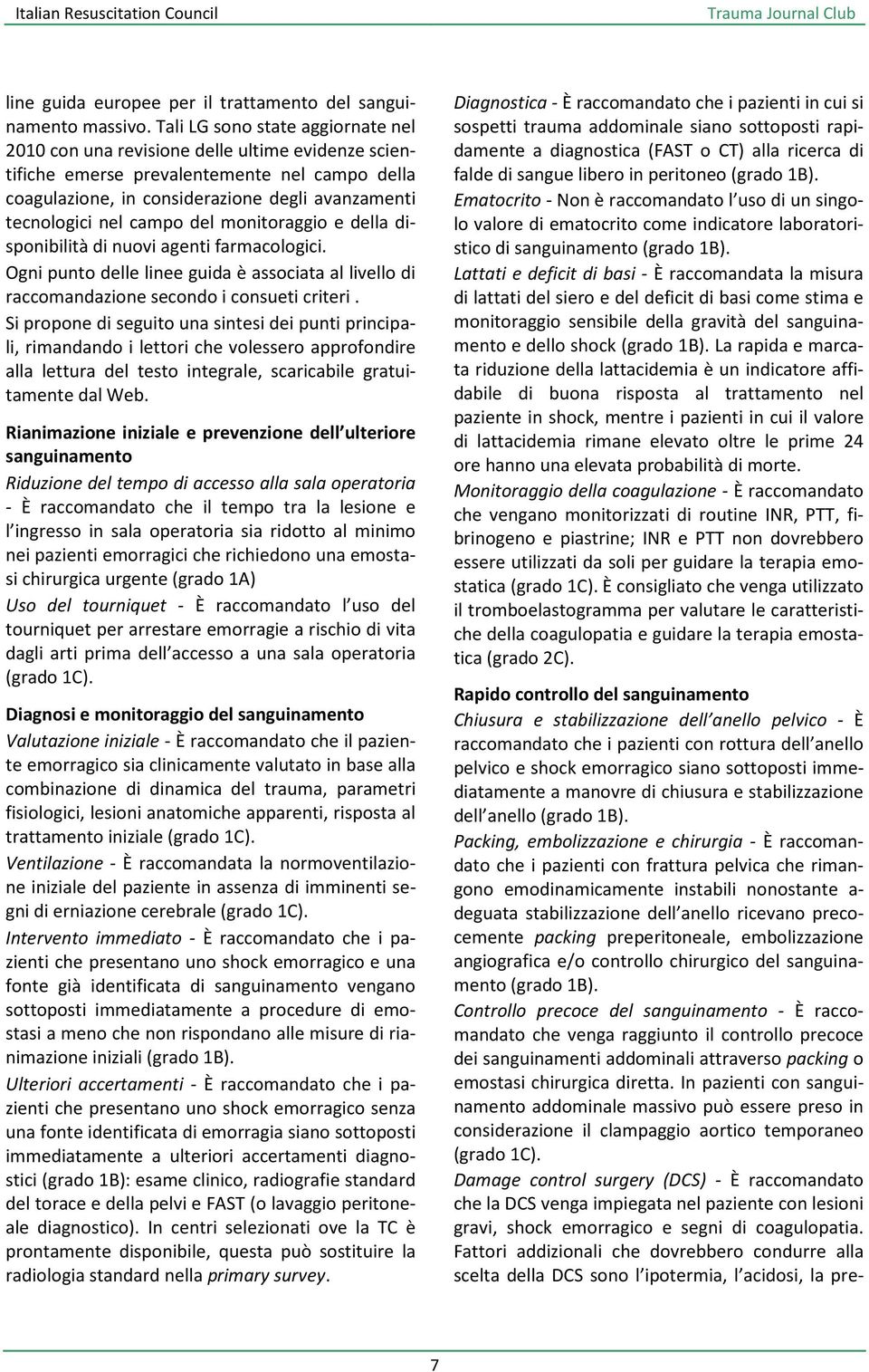 Italian Resuscitation Council

Trauma Journal Club

line guida europee per il trattamento del sanguinamento massivo. Tali LG sono state aggiornate nel 2010 con una revisione delle ultime evidenze scientifiche emerse prevalentemente nel campo della coagulazione, in considerazione degli avanzamenti tecnologici nel campo del monitoraggio e della disponibilità di nuovi agenti farmacologici.

Ogni punto delle linee guida è associata al livello di raccomandazione secondo i consueti criteri .

Si propone di seguito una sintesi dei punti principali, rimandando i lettori che volessero approfondire alla lettura del testo integrale, scaricabile gratuitamente dal Web.

Rianimazione iniziale e prevenzione dell ulteriore sanguinamento

Riduzione del tempo di accesso alla sala operatoria - È raccomandato che il tempo tra la lesione e l ingresso in sala operatoria sia ridotto al minimo nei pazienti emorragici che richiedono una emostasi chirurgica urgente (grado 1A)

Uso del tourniquet - È raccomandato l uso del tourniquet per arrestare emorragie a rischio di vita dagli arti prima dell accesso a una sala operatoria (grado 1C).

Diagnosi e monitoraggio del sanguinamento

Valutazione iniziale - È raccomandato che il paziente emorragico sia clinicamente valutato in base alla combinazione di dinamica del trauma, parametri fisiologici, lesioni anatomiche apparenti, risposta al trattamento iniziale (grado 1C).

Ventilazione - È raccomandata la normoventilazione iniziale del paziente in assenza di imminenti segni di erniazione cerebrale (grado 1C).

Intervento immediato - È raccomandato che i pazienti che presentano uno shock emorragico e una fonte già identificata di sanguinamento vengano sottoposti immediatamente a procedure di emostasi a meno che non rispondano alle misure di rianimazione iniziali (grado 1B).

Ulteriori accertamenti - È raccomandato che i pazienti che presentano uno shock emorragico senza una fonte identificata di emorragia siano sottoposti immediatamente a ulteriori accertamenti diagnostici (grado 1B): esame clinico, radiografie standard del torace e della pelvi e FAST (o lavaggio peritoneale diagnostico). In centri selezionati ove la TC è prontamente disponibile, questa può sostituire la radiologia standard nella primary survey.

Diagnostica - È raccomandato che i pazienti in cui si sospetti trauma addominale siano sottoposti rapidamente a diagnostica (FAST o CT) alla ricerca di falde di sangue libero in peritoneo (grado 1B).

Ematocrito - Non è raccomandato l uso di un singolo valore di ematocrito come indicatore laboratoristico di sanguinamento (grado 1B).

Lattati e deficit di basi - È raccomandata la misura di lattati del siero e del deficit di basi come stima e monitoraggio sensibile della gravità del sanguinamento e dello shock (grado 1B). La rapida e marcata riduzione della lattacidemia è un indicatore affidabile di buona risposta al trattamento nel paziente in shock, mentre i pazienti in cui il valore di lattacidemia rimane elevato oltre le prime 24 ore hanno una elevata probabilità di morte.

Monitoraggio della coagulazione - È raccomandato che vengano monitorizzati di routine INR, PTT, fibrinogeno e piastrine; INR e PTT non dovrebbero essere utilizzati da soli per guidare la terapia emostatica (grado 1C). È consigliato che venga utilizzato il tromboelastogramma per valutare le caratteristiche della coagulopatia e guidare la terapia emostatica (grado 2C).

Rapido controllo del sanguinamento

Chiusura e stabilizzazione dell anello pelvico - È raccomandato che i pazienti con rottura dell anello pelvico e shock emorragico siano sottoposti immediatamente a manovre di chiusura e stabilizzazione dell anello (grado 1B).

Packing, embolizzazione e chirurgia - È raccomandato che i pazienti con frattura pelvica che rimangono emodinamicamente instabili nonostante adeguata stabilizzazione dell anello ricevano precocemente packing preperitoneale, embolizzazione angiografica e/o controllo chirurgico del sanguinamento (grado 1B).

Controllo precoce del sanguinamento - È raccomandato che venga raggiunto il controllo precoce dei sanguinamenti addominali attraverso packing o emostasi chirurgica diretta. In pazienti con sanguinamento addominale massivo può essere preso in considerazione il clampaggio aortico temporaneo (grado 1C).

Damage control surgery (DCS) - È raccomandato che la DCS venga impiegata nel paziente con lesioni gravi, shock emorragico e segni di coagulopatia. Fattori addizionali che dovrebbero condurre alla scelta della DCS sono l ipotermia, l acidosi, la pre-

7